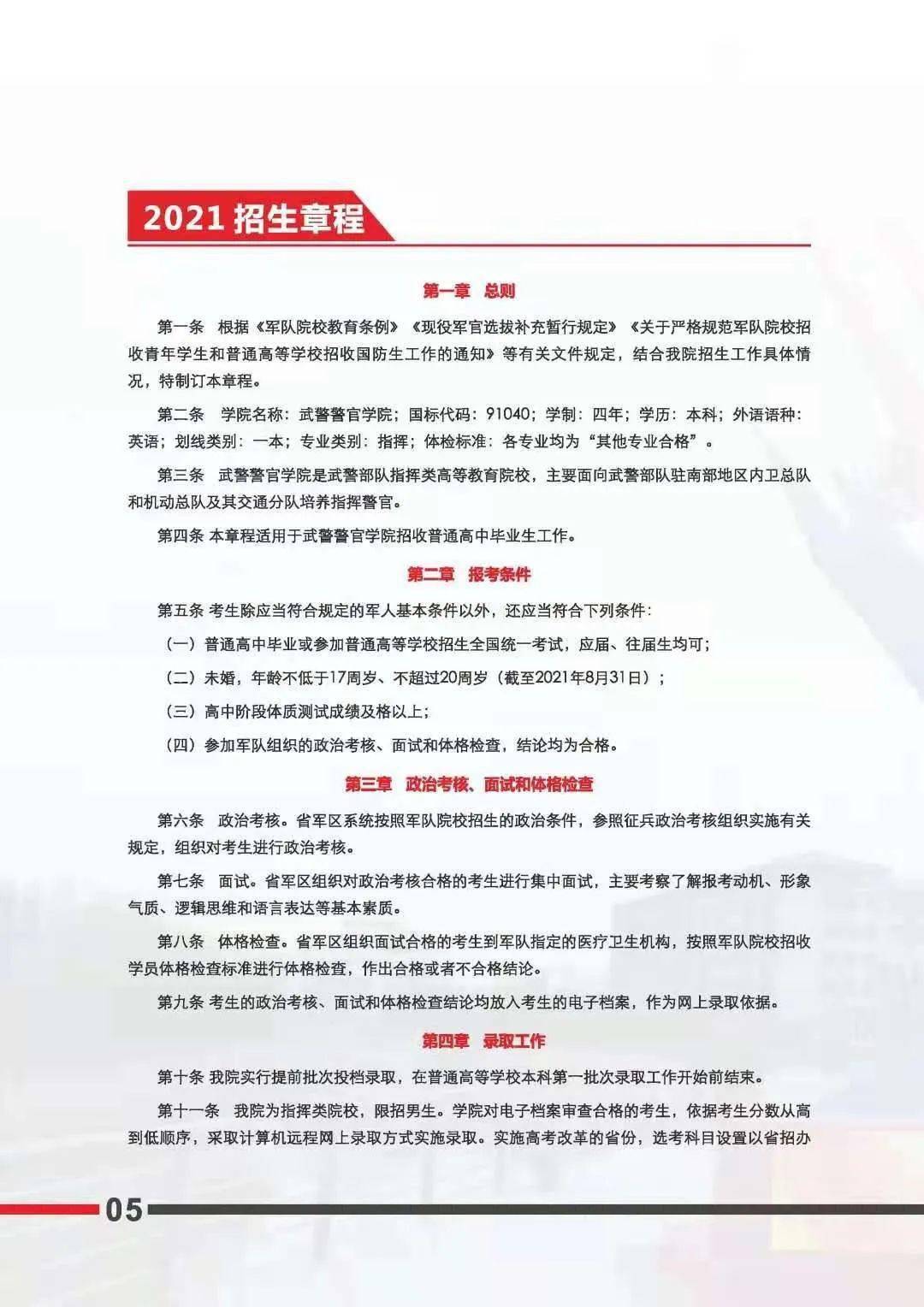 2021 招生章程

第一章　总则

第一条　根据《军队院校教育条例》《现役军官选拔补充暂行规定》《关于严格规范军队院校招收青年学生和普通高等学校招收国防生工作的通知》等有关文件规定，结合我院招生工作具体情况，特制订本章程。

第二条　学院名称：武警警官学院；国标代码：91040；学制：四年；学历：本科；外语语种：英语；划线类别：一本；专业类别：指挥；体检标准：各专业均为“其他专业合格”。

第三条　武警警官学院是武警部队指挥类高等教育院校，主要面向武警部队驻南部地区内卫总队和机动总队及其交通分队培养指挥警官。

第四条 本章程适用于武警警官学院招收普通高中毕业生工作。

第二章　报考条件

第五条 考生除应当符合规定的军人基本条件以外，还应当符合下列条件：

（一）普通高中毕业或参加普通高等学校招生全国统一考试，应届、往届生均可；

（二）未婚，年龄不低于17周岁、不超过20周岁（截至2021年8月31日）；

（三）高中阶段体质测试成绩及格以上；

（四）参加军队组织的政治考核、面试和体格检查，结论均为合格。

第三章　政治考核、面试和体格检查

第六条　政治考核。省军区系统按照军队院校招生的政治条件，参照征兵政治考核组织实施有关规定，组织对考生进行政治考核。

第七条　面试。省军区组织对政治考核合格的考生进行集中面试，主要考察了解报考动机、形象气质、逻辑思维和语言表达等基本素质。

第八条　体格检查。省军区组织面试合格的考生到军队指定的医疗卫生机构，按照军队院校招收学员体格检查标准进行体格检查，作出合格或者不合格结论。

第九条 考生的政治考核、面试和体格检查结论均放入考生的电子档案，作为网上录取依据。

第四章　录取工作

第十条 我院实行提前批次投档录取，在普通高等学校本科第一批次录取工作开始前结束。

第十一条　我院为指挥类院校，限招男生。学院对电子档案审查合格的考生，依据考生分数从高到低顺序，采取计算机远程网上录取方式实施录取。实施高考改革的省份，选考科目设置以省招办

05